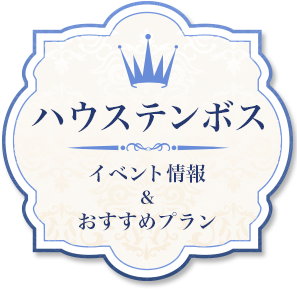 ハウステンボス

イベント情報
&
おすすめプラン